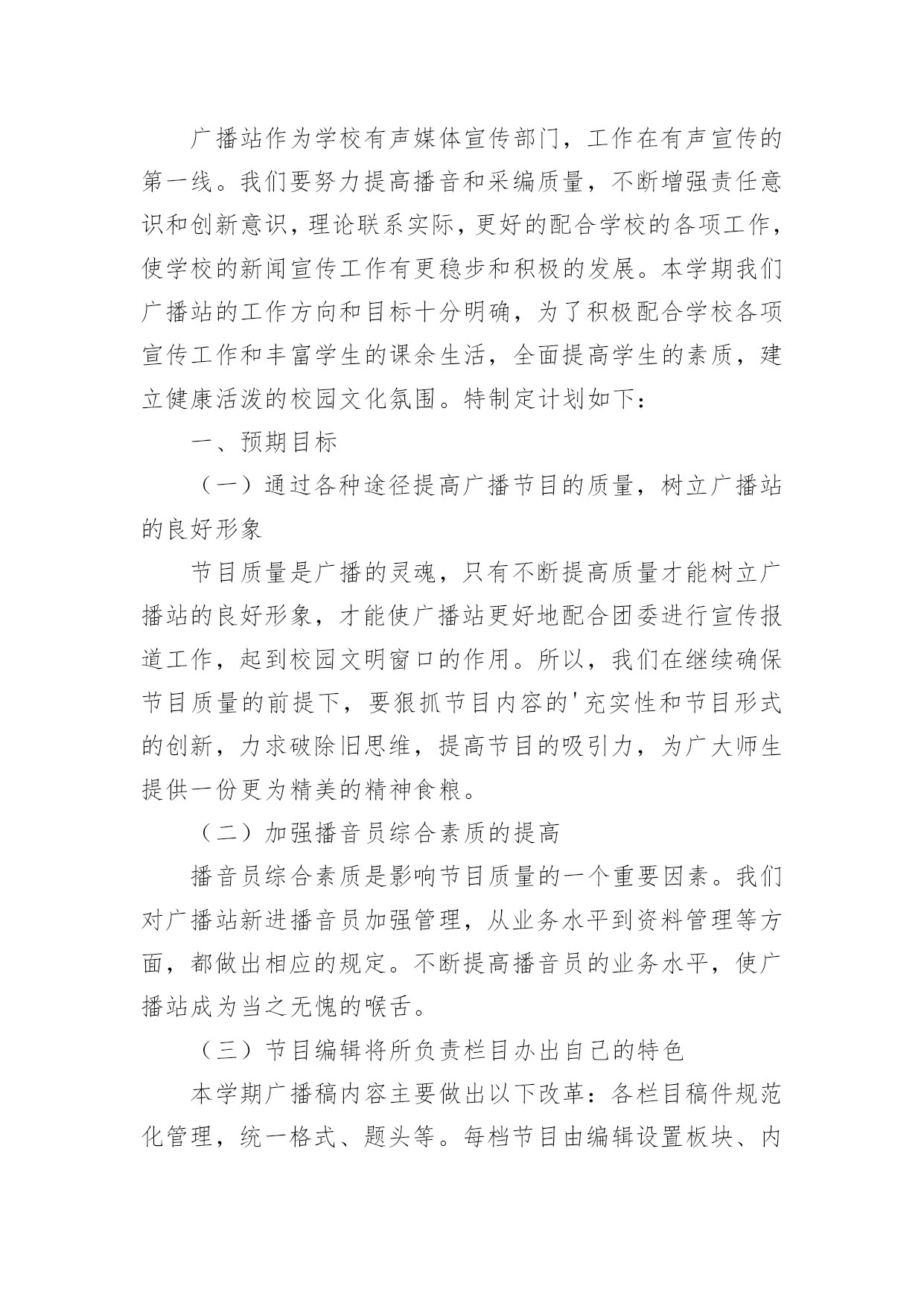 广播站作为学校有声媒体宣传部门，工作在有声宣传的第一线。我们要努力提高播音和采编质量，不断增强责任意识和创新意识，理论联系实际，更好的配合学校的各项工作，使学校的新闻宣传工作有更稳步和积极的发展。本学期我们广播站的工作方向和目标十分明确，为了积极配合学校各项宣传工作和丰富学生的课余生活，全面提高学生的素质，建立健康活泼的校园文化氛围。特制定计划如下：

一、预期目标

（一）通过各种途径提高广播节目的质量，树立广播站的良好形象

节目质量是广播的灵魂，只有不断提高质量才能树立广播站的良好形象，才能使广播站更好地配合团委进行宣传报道工作，起到校园文明窗口的作用。所以，我们在继续确保节目质量的前提下，要狠抓节目内容的'充实性和节目形式的创新，力求破除旧思维，提高节目的吸引力，为广大师生提供一份更为精美的精神食粮。

（二）加强播音员综合素质的提高

播音员综合素质是影响节目质量的一个重要因素。我们对广播站新进播音员加强管理，从业务水平到资料管理等方面，都做出相应的规定。不断提高播音员的业务水平，使广播站成为当之无愧的喉舌。

（三）节目编辑将所负责栏目办出自己的特色

本学期广播稿内容主要做出以下改革：各栏目稿件规范化管理，统一格式、题头等。每档节目由编辑设置板块、内